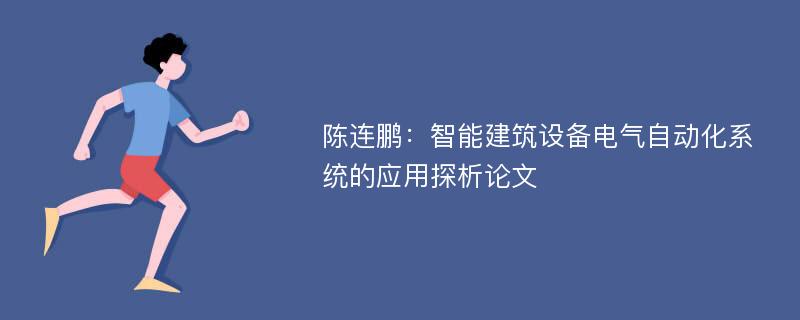 陈连鹏：智能建筑设备电气自动化系统的应用探析论文